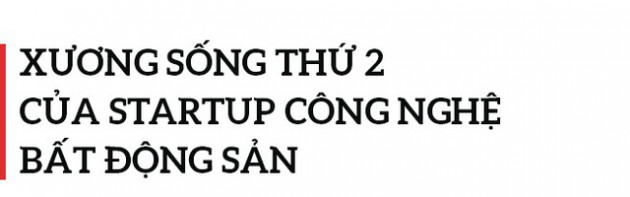 XƯƠNG SỐNG THỨ 2
CỦA STARTUP CÔNG NGHỆ
BẤT ĐỘNG SẢN